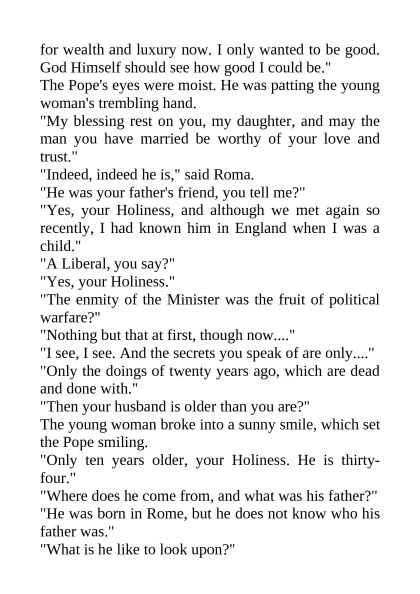 for wealth and luxury now. I only wanted to be good. God Himself should see how good I could be."

The Pope's eyes were moist. He was patting the young woman's trembling hand.

"My blessing rest on you, my daughter, and may the man you have married be worthy of your love and trust."

"Indeed, indeed he is," said Roma.

"He was your father's friend, you tell me?"

"Yes, your Holiness, and although we met again so recently, I had known him in England when I was a child."

"A Liberal, you say?"

"Yes, your Holiness."

"The enmity of the Minister was the fruit of political warfare?"

"Nothing but that at first, though now...."

"I see, I see. And the secrets you speak of are only...."

"Only the doings of twenty years ago, which are dead and done with."

"Then your husband is older than you are?"

The young woman broke into a sunny smile, which set the Pope smiling.

"Only ten years older, your Holiness. He is thirty-four."

"Where does he come from, and what was his father?"

"He was born in Rome, but he does not know who his father was."

"What is he like to look upon?"